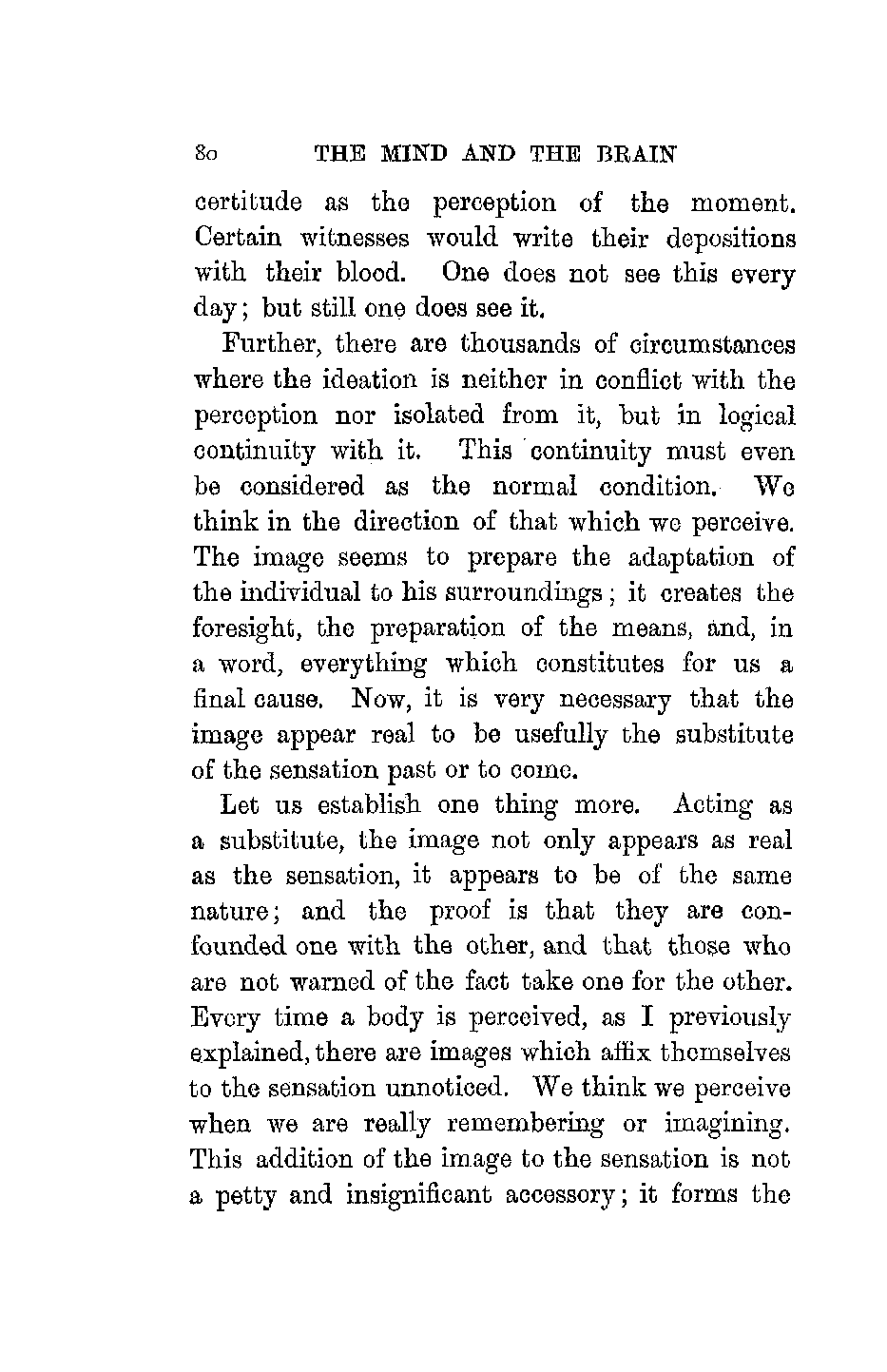 80 THE MIND AND THE BRAIN

certitude as the perception of the moment. Certain witnesses would write their depositions with their blood. One does not see this every day; but still one does see it.

Further, there are thousands of circumstances where the ideation is neither in conflict with the perception nor isolated from it, but in logical continuity with it. This continuity must even be considered as the normal condition. We think in the direction of that which we perceive. The image seems to prepare the adaptation of the individual to his surroundings; it creates the foresight, the preparation of the means, and, in a word, everything which constitutes for us a final cause. Now, it is very necessary that the image appear real to be usefully the substitute of the sensation past or to come.

Let us establish one thing more. Acting as a substitute, the image not only appears as real as the sensation, it appears to be of the same nature; and the proof is that they are confounded one with the other, and that those who are not warned of the fact take one for the other. Every time a body is perceived, as I previously explained, there are images which affix themselves to the sensation unnoticed. We think we perceive when we are really remembering or imagining. This addition of the image to the sensation is not a petty and insignificant accessory; it forms the